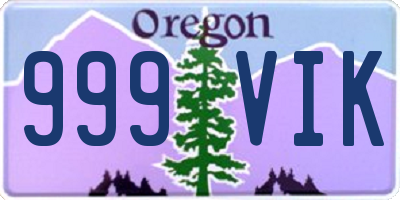 Oregon

999 VIK